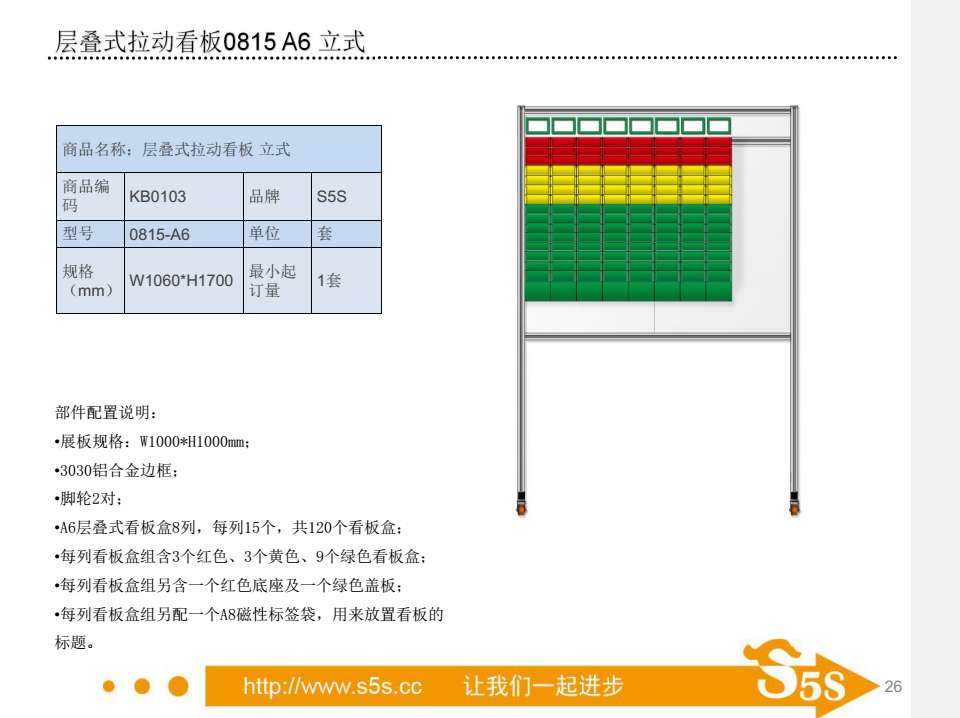 层叠式拉动看板0815 A6 立式

| 商品名称：层叠式拉动看板 立式 | | | |
|---|---|---|---|
| 商品编码 | KB0103 | 品牌 | S5S |
| 型号 | 0815-A6 | 单位 | 套 |
| 规格（mm） | W1060*H1700 | 最小起订量 | 1套 |

部件配置说明：
•展板规格：W1000*H1000mm；
•3030铝合金边框；
•脚轮2对；
•A6层叠式看板盒8列，每列15个，共120个看板盒；
•每列看板盒组含3个红色、3个黄色、9个绿色看板盒；
•每列看板盒组另含一个红色底座及一个绿色盖板；
•每列看板盒组另配一个A8磁性标签袋，用来放置看板的标题。

http://www.s5s.cc 让我们一起进步 S5S 26